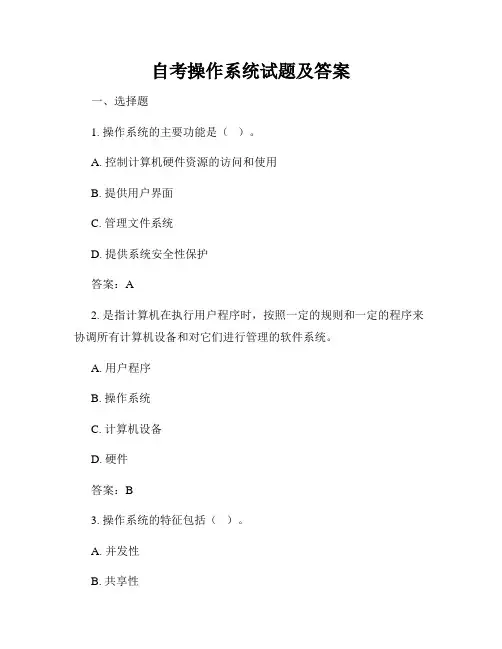 自考操作系统试题及答案

一、选择题

1. 操作系统的主要功能是（ ）。

A. 控制计算机硬件资源的访问和使用

B. 提供用户界面

C. 管理文件系统

D. 提供系统安全性保护

答案：A

2. 是指计算机在执行用户程序时，按照一定的规则和一定的程序来协调所有计算机设备和对它们进行管理的软件系统。

A. 用户程序

B. 操作系统

C. 计算机设备

D. 硬件

答案：B

3. 操作系统的特征包括（ ）。

A. 并发性

B. 共享性